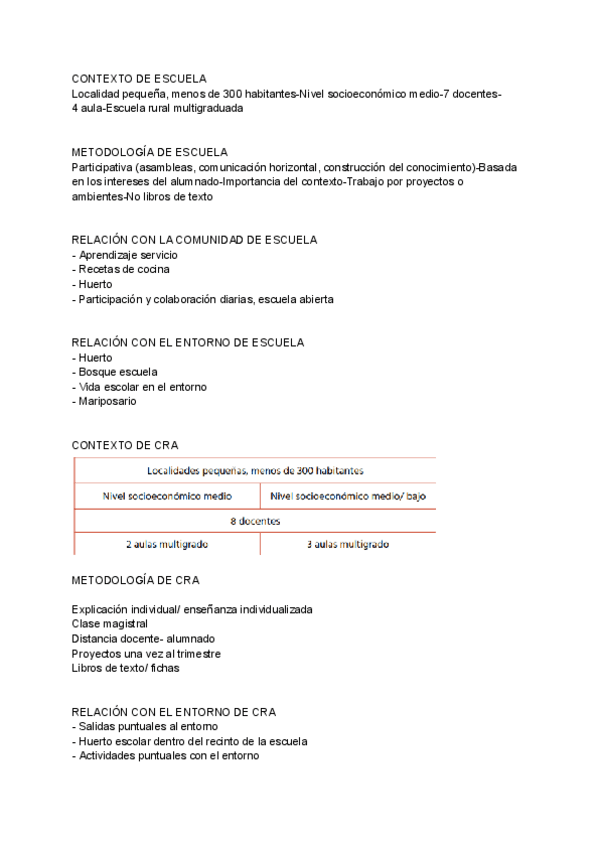 CONTEXTO DE ESCUELA
Localidad pequeña, menos de 300 habitantes-Nivel socioeconómico medio-7 docentes-4 aula-Escuela rural multigraduada

METODOLOGÍA DE ESCUELA
Participativa (asambleas, comunicación horizontal, construcción del conocimiento)-Basada en los intereses del alumnado-Importancia del contexto-Trabajo por proyectos o ambientes-No libros de texto

RELACIÓN CON LA COMUNIDAD DE ESCUELA
- Aprendizaje servicio
- Recetas de cocina
- Huerto
- Participación y colaboración diarias, escuela abierta

RELACIÓN CON EL ENTORNO DE ESCUELA
- Huerto
- Bosque escuela
- Vida escolar en el entorno
- Mariposario

CONTEXTO DE CRA

| Localidades pequeñas, menos de 300 habitantes | |
|---|---|
| Nivel socioeconómico medio | Nivel socioeconómico medio/ bajo |
| 8 docentes | |
| 2 aulas multigrado | 3 aulas multigrado |

METODOLOGÍA DE CRA

Explicación individual/ enseñanza individualizada
Clase magistral
Distancia docente- alumnado
Proyectos una vez al trimestre
Libros de texto/ fichas

RELACIÓN CON EL ENTORNO DE CRA
- Salidas puntuales al entorno
- Huerto escolar dentro del recinto de la escuela
- Actividades puntuales con el entorno